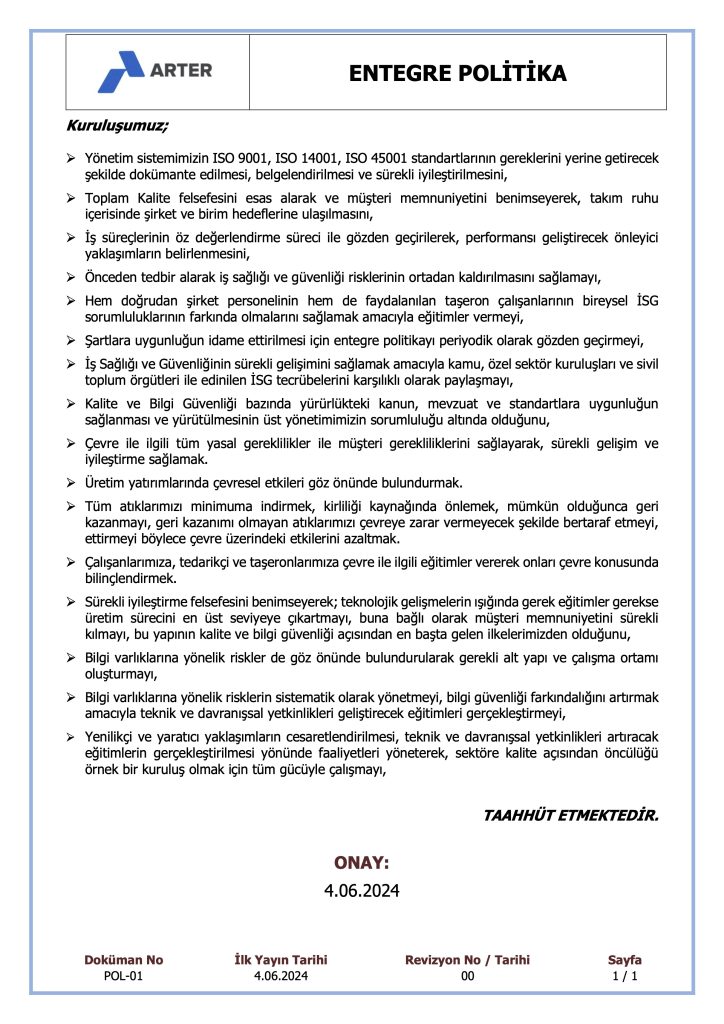 ARTER

ENTEGRE POLİTİKA

Kuruluşumuz;

➢ Yönetim sistemimizin ISO 9001, ISO 14001, ISO 45001 standartlarının gereklerini yerine getirecek şekilde dokümante edilmesi, belgelendirilmesi ve sürekli iyileştirilmesini,

➢ Toplam Kalite felsefesini esas alarak ve müşteri memnuniyetini benimseyerek, takım ruhu içerisinde şirket ve birim hedeflerine ulaşılmasını,

➢ İş süreçlerinin öz değerlendirme süreci ile gözden geçirilerek, performansı geliştirecek önleyici yaklaşımların belirlenmesini,

➢ Önceden tedbir alarak iş sağlığı ve güvenliği risklerinin ortadan kaldırılmasını sağlamayı,

➢ Hem doğrudan şirket personelinin hem de faydalanılan taşeron çalışanlarının bireysel İSG sorumluluklarının farkında olmalarını sağlamak amacıyla eğitimler vermeyi,

➢ Şartlara uygunluğun idame ettirilmesi için entegre politikayı periyodik olarak gözden geçirmeyi,

➢ İş Sağlığı ve Güvenliğinin sürekli gelişimini sağlamak amacıyla kamu, özel sektör kuruluşları ve sivil toplum örgütleri ile edinilen İSG tecrübelerini karşılıklı olarak paylaşmayı,

➢ Kalite ve Bilgi Güvenliği bazında yürürlükteki kanun, mevzuat ve standartlara uygunluğun sağlanması ve yürütülmesinin üst yönetimimizin sorumluluğu altında olduğunu,

➢ Çevre ile ilgili tüm yasal gereklilikler ile müşteri gerekliliklerini sağlayarak, sürekli gelişim ve iyileştirme sağlamak.

➢ Üretim yatırımlarında çevresel etkileri göz önünde bulundurmak.

➢ Tüm atıklarımızı minimuma indirmek, kirliliği kaynağında önlemek, mümkün olduğunca geri kazanmayı, geri kazanımı olmayan atıklarımızı çevreye zarar vermeyecek şekilde bertaraf etmeyi, ettirmeyi böylece çevre üzerindeki etkilerini azaltmak.

➢ Çalışanlarımıza, tedarikçi ve taşeronlarımıza çevre ile ilgili eğitimler vererek onları çevre konusunda bilinçlendirmek.

➢ Sürekli iyileştirme felsefesini benimseyerek; teknolojik gelişmelerin ışığında gerek eğitimler gerekse üretim sürecini en üst seviyeye çıkartmayı, buna bağlı olarak müşteri memnuniyetini sürekli kılmayı, bu yapının kalite ve bilgi güvenliği açısından en başta gelen ilkelerimizden olduğunu,

➢ Bilgi varlıklarına yönelik riskler de göz önünde bulundurularak gerekli alt yapı ve çalışma ortamı oluşturmayı,

➢ Bilgi varlıklarına yönelik risklerin sistematik olarak yönetmeyi, bilgi güvenliği farkındalığını artırmak amacıyla teknik ve davranışsal yetkinlikleri geliştirecek eğitimleri gerçekleştirmeyi,

➢ Yenilikçi ve yaratıcı yaklaşımların cesaretlendirilmesi, teknik ve davranışsal yetkinlikleri artıracak eğitimlerin gerçekleştirilmesi yönünde faaliyetleri yöneterek, sektöre kalite açısından öncülüğü örnek bir kuruluş olmak için tüm gücüyle çalışmayı,

TAAHHÜT ETMEKTEDİR.

ONAY:
4.06.2024

| Doküman No | İlk Yayın Tarihi | Revizyon No / Tarihi | Sayfa |
|---|---|---|---|
| POL-01 | 4.06.2024 | 00 | 1 / 1 |